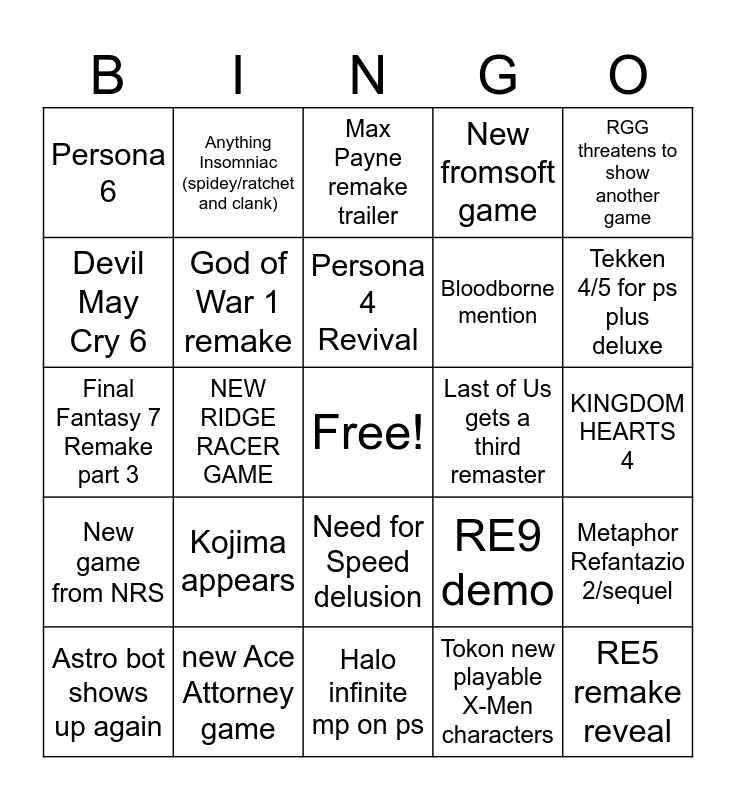 | B | I | N | G | O |
|---|---|---|---|---|
| Persona 6 | Anything Insomniac (spidey/ratchet and clank) | Max Payne remake trailer | New fromsoft game | RGG threatens to show another game |
| Devil May Cry 6 | God of War 1 remake | Persona 4 Revival | Bloodborne mention | Tekken 4/5 for ps plus deluxe |
| Final Fantasy 7 Remake part 3 | NEW RIDGE RACER GAME | Free! | Last of Us gets a third remaster | KINGDOM HEARTS 4 |
| New game from NRS | Kojima appears | Need for Speed delusion | RE9 demo | Metaphor Refantazio 2/sequel |
| Astro bot shows up again | new Ace Attorney game | Halo infinite mp on ps | Tokon new playable X-Men characters | RE5 remake reveal |